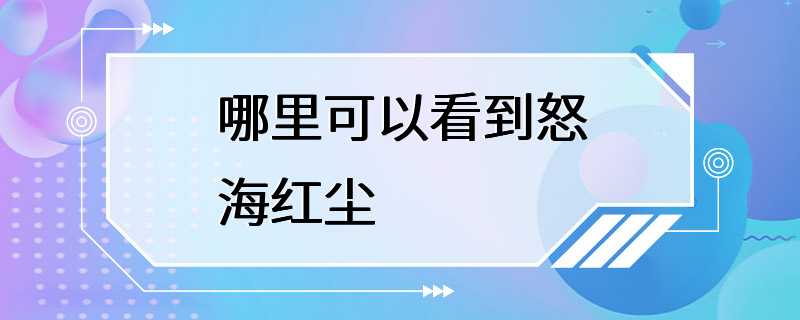 哪里可以看到怒海红尘